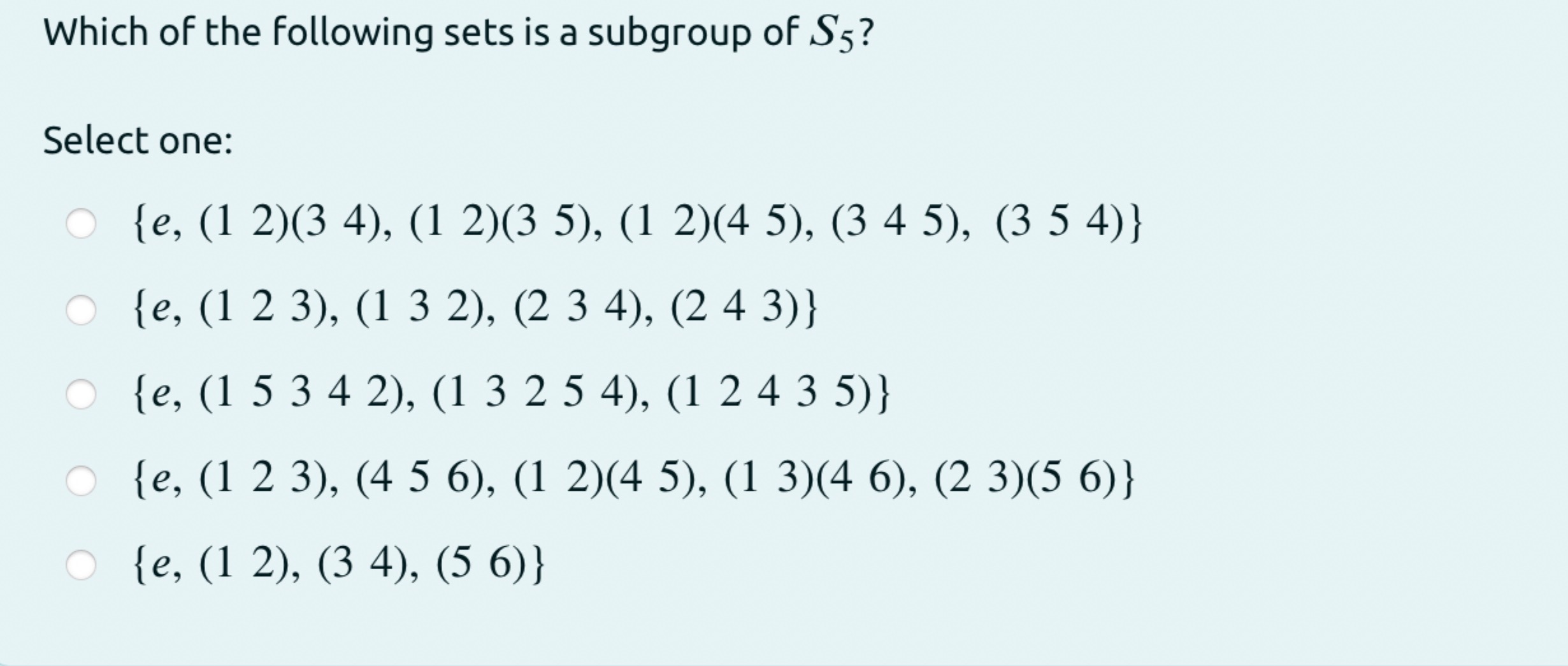 Which of the following sets is a subgroup of $S_5$?

Select one:

$\{e, (1\ 2)(3\ 4), (1\ 2)(3\ 5), (1\ 2)(4\ 5), (3\ 4\ 5), (3\ 5\ 4)\}$

$\{e, (1\ 2\ 3), (1\ 3\ 2), (2\ 3\ 4), (2\ 4\ 3)\}$

$\{e, (1\ 5\ 3\ 4\ 2), (1\ 3\ 2\ 5\ 4), (1\ 2\ 4\ 3\ 5)\}$

$\{e, (1\ 2\ 3), (4\ 5\ 6), (1\ 2)(4\ 5), (1\ 3)(4\ 6), (2\ 3)(5\ 6)\}$

$\{e, (1\ 2), (3\ 4), (5\ 6)\}$